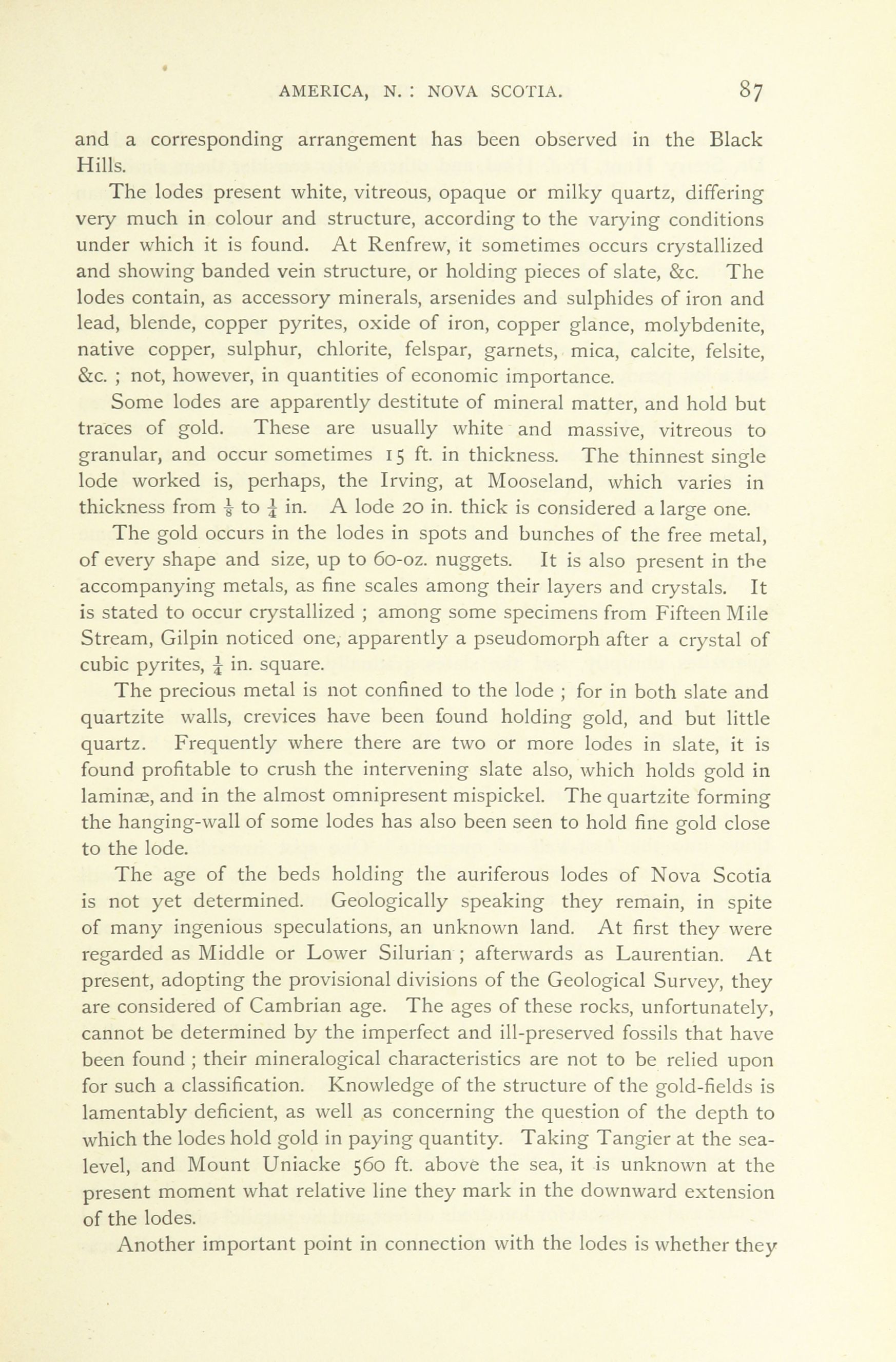 AMERICA, N. : NOVA SCOTIA. 87

and a corresponding arrangement has been observed in the Black Hills.

The lodes present white, vitreous, opaque or milky quartz, differing very much in colour and structure, according to the varying conditions under which it is found. At Renfrew, it sometimes occurs crystallized and showing banded vein structure, or holding pieces of slate, &c. The lodes contain, as accessory minerals, arsenides and sulphides of iron and lead, blende, copper pyrites, oxide of iron, copper glance, molybdenite, native copper, sulphur, chlorite, felspar, garnets, mica, calcite, felsite, &c. ; not, however, in quantities of economic importance.

Some lodes are apparently destitute of mineral matter, and hold but traces of gold. These are usually white and massive, vitreous to granular, and occur sometimes 15 ft. in thickness. The thinnest single lode worked is, perhaps, the Irving, at Mooseland, which varies in thickness from $\frac{1}{8}$ to $\frac{1}{4}$ in. A lode 20 in. thick is considered a large one.

The gold occurs in the lodes in spots and bunches of the free metal, of every shape and size, up to 60-oz. nuggets. It is also present in the accompanying metals, as fine scales among their layers and crystals. It is stated to occur crystallized ; among some specimens from Fifteen Mile Stream, Gilpin noticed one, apparently a pseudomorph after a crystal of cubic pyrites, $\frac{1}{4}$ in. square.

The precious metal is not confined to the lode ; for in both slate and quartzite walls, crevices have been found holding gold, and but little quartz. Frequently where there are two or more lodes in slate, it is found profitable to crush the intervening slate also, which holds gold in laminæ, and in the almost omnipresent mispickel. The quartzite forming the hanging-wall of some lodes has also been seen to hold fine gold close to the lode.

The age of the beds holding the auriferous lodes of Nova Scotia is not yet determined. Geologically speaking they remain, in spite of many ingenious speculations, an unknown land. At first they were regarded as Middle or Lower Silurian ; afterwards as Laurentian. At present, adopting the provisional divisions of the Geological Survey, they are considered of Cambrian age. The ages of these rocks, unfortunately, cannot be determined by the imperfect and ill-preserved fossils that have been found ; their mineralogical characteristics are not to be relied upon for such a classification. Knowledge of the structure of the gold-fields is lamentably deficient, as well as concerning the question of the depth to which the lodes hold gold in paying quantity. Taking Tangier at the sea-level, and Mount Uniacke 560 ft. above the sea, it is unknown at the present moment what relative line they mark in the downward extension of the lodes.

Another important point in connection with the lodes is whether they